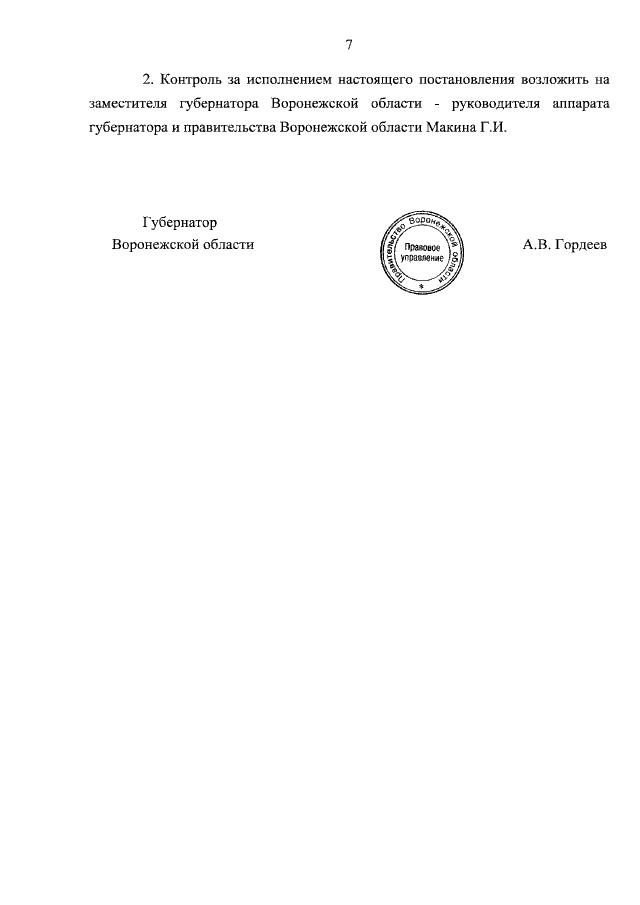 7

2. Контроль за исполнением настоящего постановления возложить на заместителя губернатора Воронежской области - руководителя аппарата губернатора и правительства Воронежской области Макина Г.И.

Губернатор
Воронежской области

Правительство Воронежской области
Правовое управление

А.В. Гордеев